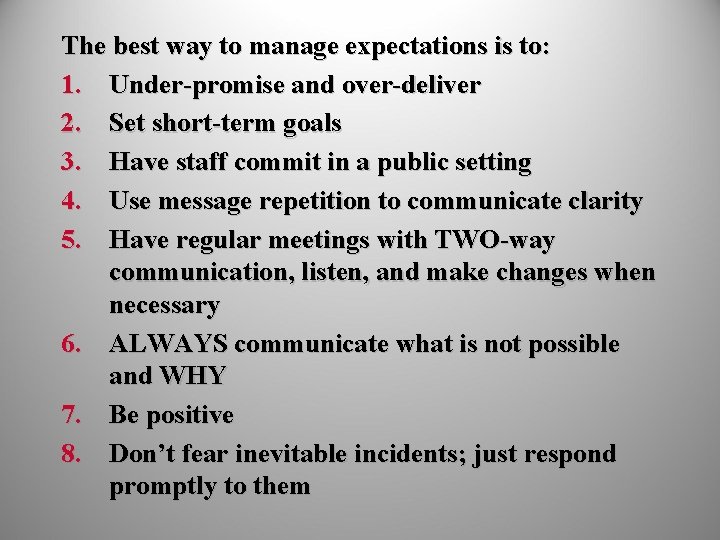 The best way to manage expectations is to:

1. Under-promise and over-deliver
2. Set short-term goals
3. Have staff commit in a public setting
4. Use message repetition to communicate clarity
5. Have regular meetings with TWO-way communication, listen, and make changes when necessary
6. ALWAYS communicate what is not possible and WHY
7. Be positive
8. Don’t fear inevitable incidents; just respond promptly to them